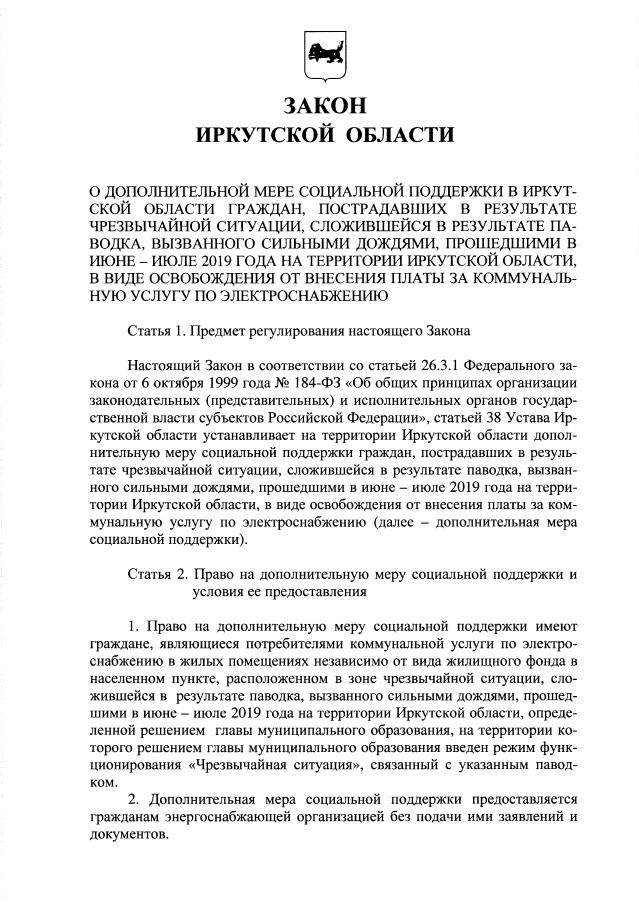 ЗАКОН
ИРКУТСКОЙ ОБЛАСТИ

О ДОПОЛНИТЕЛЬНОЙ МЕРЕ СОЦИАЛЬНОЙ ПОДДЕРЖКИ В ИРКУТСКОЙ ОБЛАСТИ ГРАЖДАН, ПОСТРАДАВШИХ В РЕЗУЛЬТАТЕ ЧРЕЗВЫЧАЙНОЙ СИТУАЦИИ, СЛОЖИВШЕЙСЯ В РЕЗУЛЬТАТЕ ПАВОДКА, ВЫЗВАННОГО СИЛЬНЫМИ ДОЖДЯМИ, ПРОШЕДШИМИ В ИЮНЕ – ИЮЛЕ 2019 ГОДА НА ТЕРРИТОРИИ ИРКУТСКОЙ ОБЛАСТИ, В ВИДЕ ОСВОБОЖДЕНИЯ ОТ ВНЕСЕНИЯ ПЛАТЫ ЗА КОММУНАЛЬНУЮ УСЛУГУ ПО ЭЛЕКТРОСНАБЖЕНИЮ

Статья 1. Предмет регулирования настоящего Закона

Настоящий Закон в соответствии со статьей 26.3.1 Федерального закона от 6 октября 1999 года № 184-ФЗ «Об общих принципах организации законодательных (представительных) и исполнительных органов государственной власти субъектов Российской Федерации», статьей 38 Устава Иркутской области устанавливает на территории Иркутской области дополнительную меру социальной поддержки граждан, пострадавших в результате чрезвычайной ситуации, сложившейся в результате паводка, вызванного сильными дождями, прошедшими в июне – июле 2019 года на территории Иркутской области, в виде освобождения от внесения платы за коммунальную услугу по электроснабжению (далее – дополнительная мера социальной поддержки).

Статья 2. Право на дополнительную меру социальной поддержки и условия ее предоставления

1. Право на дополнительную меру социальной поддержки имеют граждане, являющиеся потребителями коммунальной услуги по электроснабжению в жилых помещениях независимо от вида жилищного фонда в населенном пункте, расположенном в зоне чрезвычайной ситуации, сложившейся в результате паводка, вызванного сильными дождями, прошедшими в июне – июле 2019 года на территории Иркутской области, определенной решением главы муниципального образования, на территории которого решением главы муниципального образования введен режим функционирования «Чрезвычайная ситуация», связанный с указанным паводком.
2. Дополнительная мера социальной поддержки предоставляется гражданам энергоснабжающей организацией без подачи ими заявлений и документов.